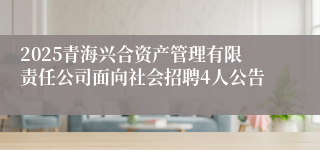 2025青海兴合资产管理有限责任公司面向社会招聘4人公告